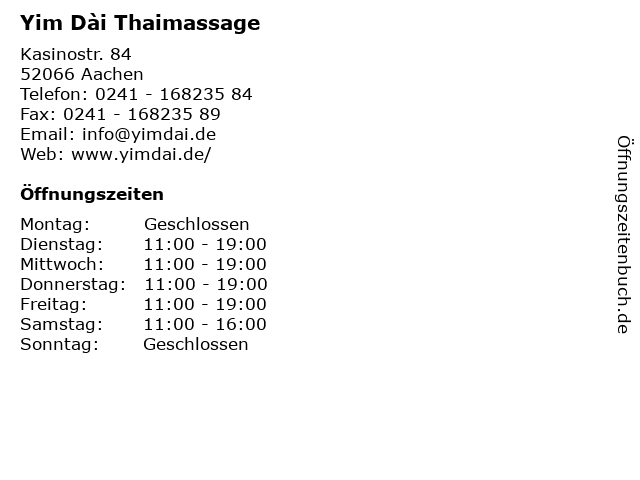 Yim Dài Thaimassage

Kasinostr. 84
52066 Aachen
Telefon: 0241 - 168235 84
Fax: 0241 - 168235 89
Email: info@yimdai.de
Web: www.yimdai.de/

Öffnungszeiten

Montag: Geschlossen
Dienstag: 11:00 - 19:00
Mittwoch: 11:00 - 19:00
Donnerstag: 11:00 - 19:00
Freitag: 11:00 - 19:00
Samstag: 11:00 - 16:00
Sonntag: Geschlossen

Öffnungszeitenbuch.de